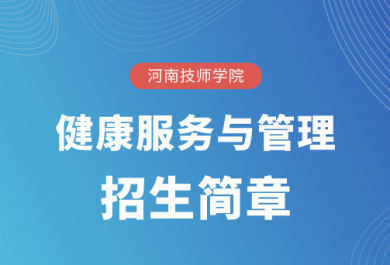 河南技师学院

健康服务与管理

招生简章